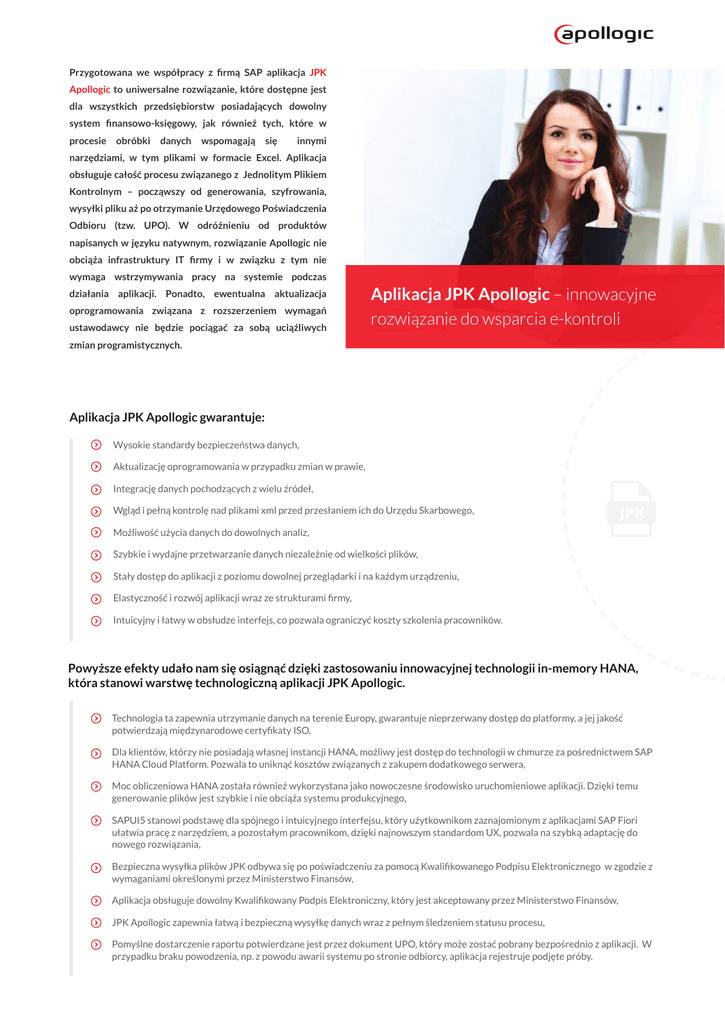 apollogic

Przygotowana we współpracy z firmą SAP aplikacja JPK Apollogic to uniwersalne rozwiązanie, które dostępne jest dla wszystkich przedsiębiorstw posiadających dowolny system finansowo-księgowy, jak również tych, które w procesie obróbki danych wspomagają się innymi narzędziami, w tym plikami w formacie Excel. Aplikacja obsługuje całość procesu związanego z Jednolitym Plikiem Kontrolnym – począwszy od generowania, szyfrowania, wysyłki pliku aż po otrzymanie Urzędowego Poświadczenia Odbioru (tzw. UPO). W odróżnieniu od produktów napisanych w języku natywnym, rozwiązanie Apollogic nie obciąża infrastruktury IT firmy i w związku z tym nie wymaga wstrzymywania pracy na systemie podczas działania aplikacji. Ponadto, ewentualna aktualizacja oprogramowania związana z rozszerzeniem wymagań ustawodawcy nie będzie pociągać za sobą uciążliwych zmian programistycznych.

Aplikacja JPK Apollogic – innowacyjne rozwiązanie do wsparcia e-kontroli

Aplikacja JPK Apollogic gwarantuje:

Wysokie standardy bezpieczeństwa danych,

Aktualizację oprogramowania w przypadku zmian w prawie,

Integrację danych pochodzących z wielu źródeł,

Wgląd i pełną kontrolę nad plikami xml przed przesłaniem ich do Urzędu Skarbowego,

Możliwość użycia danych do dowolnych analiz,

Szybkie i wydajne przetwarzanie danych niezależnie od wielkości plików,

Stały dostęp do aplikacji z poziomu dowolnej przeglądarki i na każdym urządzeniu,

Elastyczność i rozwój aplikacji wraz ze strukturami firmy,

Intuicyjny i łatwy w obsłudze interfejs, co pozwala ograniczyć koszty szkolenia pracowników.

JPK

Powyższe efekty udało nam się osiągnąć dzięki zastosowaniu innowacyjnej technologii in-memory HANA, która stanowi warstwę technologiczną aplikacji JPK Apollogic.

Technologia ta zapewnia utrzymanie danych na terenie Europy, gwarantuje nieprzerwany dostęp do platformy, a jej jakość potwierdzają międzynarodowe certyfikaty ISO,

Dla klientów, którzy nie posiadają własnej instancji HANA, możliwy jest dostęp do technologii w chmurze za pośrednictwem SAP HANA Cloud Platform. Pozwala to uniknąć kosztów związanych z zakupem dodatkowego serwera,

Moc obliczeniowa HANA została również wykorzystana jako nowoczesne środowisko uruchomieniowe aplikacji. Dzięki temu generowanie plików jest szybkie i nie obciąża systemu produkcyjnego,

SAPUI5 stanowi podstawę dla spójnego i intuicyjnego interfejsu, który użytkownikom zaznajomionym z aplikacjami SAP Fiori ułatwia pracę z narzędziem, a pozostałym pracownikom, dzięki najnowszym standardom UX, pozwala na szybką adaptację do nowego rozwiązania,

Bezpieczna wysyłka plików JPK odbywa się po poświadczeniu za pomocą Kwalifikowanego Podpisu Elektronicznego w zgodzie z wymaganiami określonymi przez Ministerstwo Finansów,

Aplikacja obsługuje dowolny Kwalifikowany Podpis Elektroniczny, który jest akceptowany przez Ministerstwo Finansów,

JPK Apollogic zapewnia łatwą i bezpieczną wysyłkę danych wraz z pełnym śledzeniem statusu procesu,

Pomyślne dostarczenie raportu potwierdzane jest przez dokument UPO, który może zostać pobrany bezpośrednio z aplikacji. W przypadku braku powodzenia, np. z powodu awarii systemu po stronie odbiorcy, aplikacja rejestruje podjęte próby.